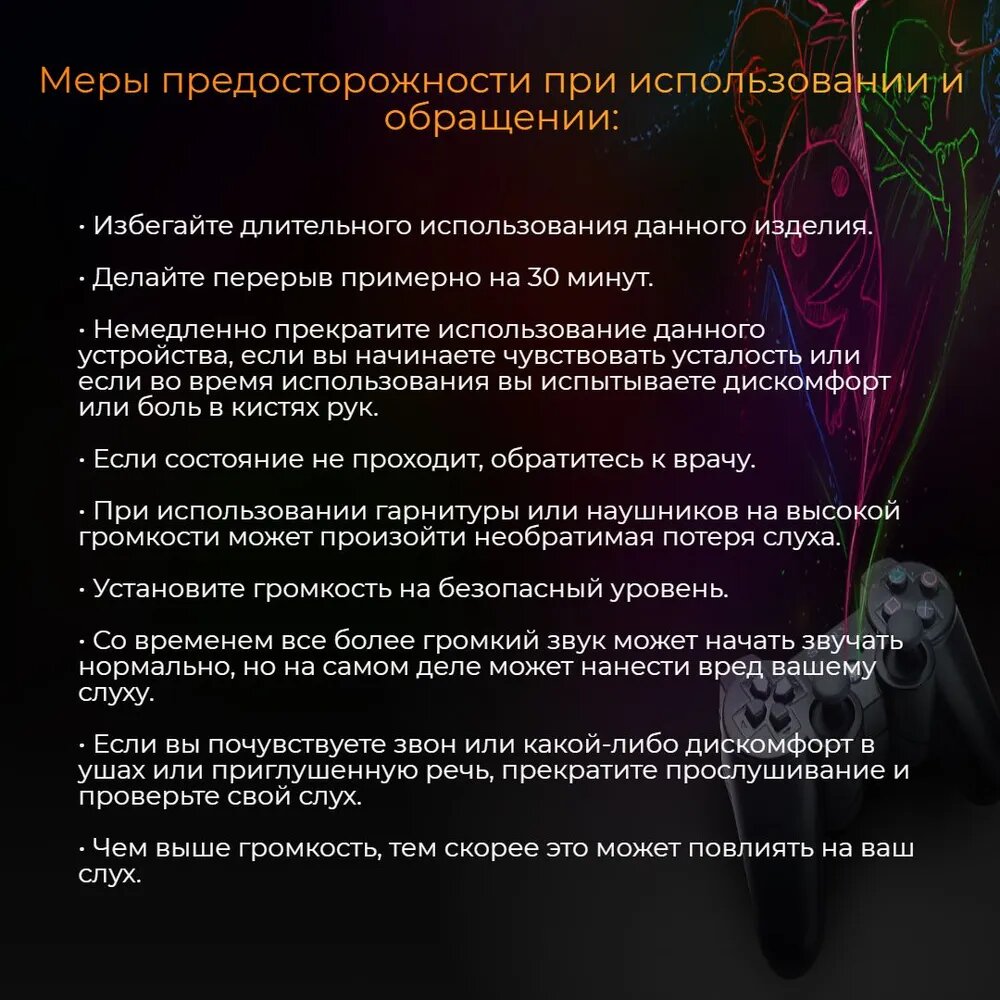 Меры предосторожности при использовании и обращении:

• Избегайте длительного использования данного изделия.

• Делайте перерыв примерно на 30 минут.

• Немедленно прекратите использование данного устройства, если вы начинаете чувствовать усталость или если во время использования вы испытываете дискомфорт или боль в кистях рук.

• Если состояние не проходит, обратитесь к врачу.

• При использовании гарнитуры или наушников на высокой громкости может произойти необратимая потеря слуха.

• Установите громкость на безопасный уровень.

• Со временем все более громкий звук может начать звучать нормально, но на самом деле может нанести вред вашему слуху.

• Если вы почувствуете звон или какой-либо дискомфорт в ушах или приглушенную речь, прекратите прослушивание и проверьте свой слух.

• Чем выше громкость, тем скорее это может повлиять на ваш слух.